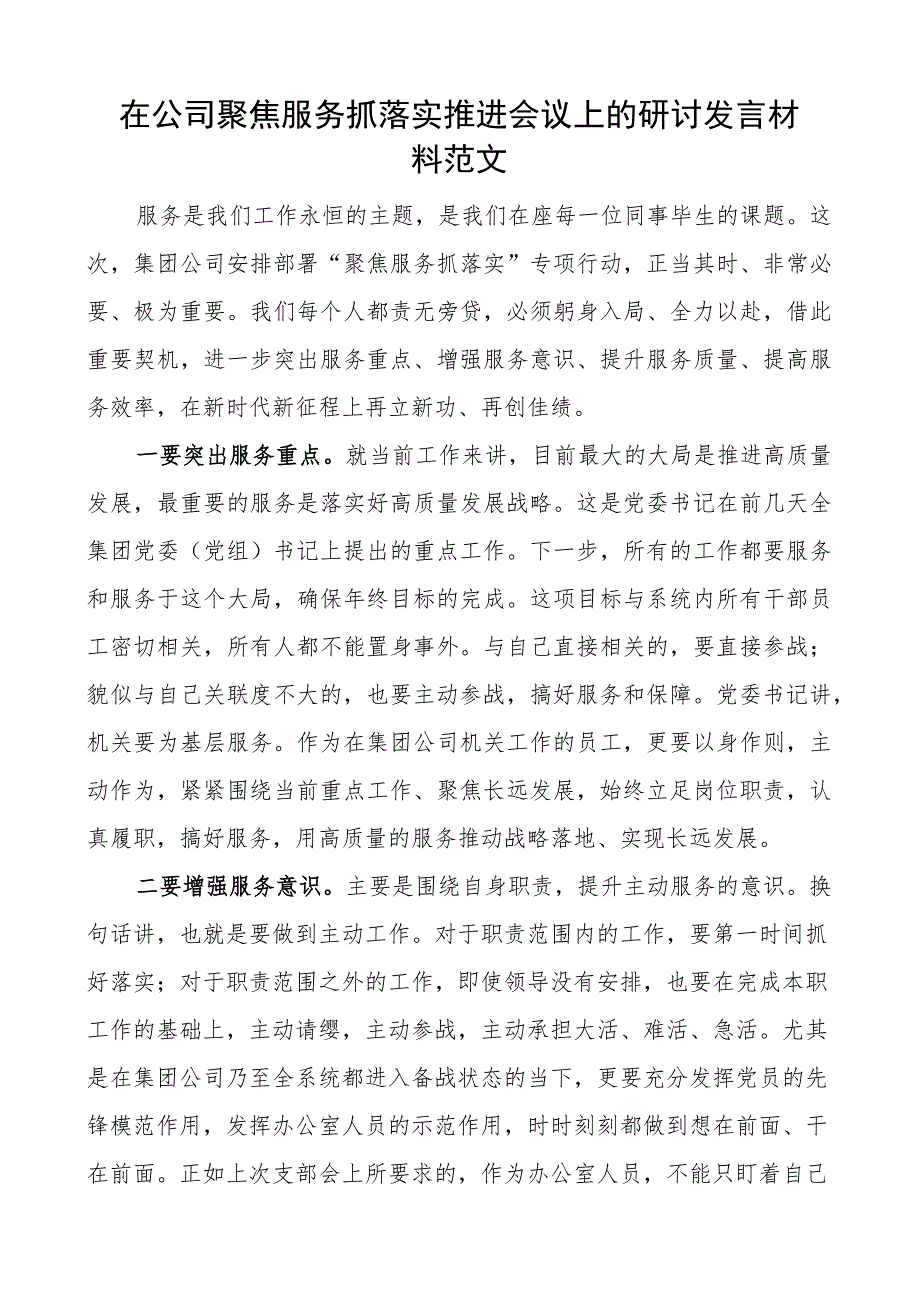 在公司聚焦服务抓落实推进会议上的研讨发言材料范文

服务是我们工作永恒的主题，是我们在座每一位同事毕生的课题。这次，集团公司安排部署“聚焦服务抓落实”专项行动，正当其时、非常必要、极为重要。我们每个人都责无旁贷，必须躬身入局、全力以赴，借此重要契机，进一步突出服务重点、增强服务意识、提升服务质量、提高服务效率，在新时代新征程上再立新功、再创佳绩。

一要突出服务重点。就当前工作来讲，目前最大的大局是推进高质量发展，最重要的服务是落实好高质量发展战略。这是党委书记在前几天全集团党委（党组）书记上提出的重点工作。下一步，所有的工作都要服务和服务于这个大局，确保年终目标的完成。这项目标与系统内所有干部员工密切相关，所有人都不能置身事外。与自己直接相关的，要直接参战；貌似与自己关联度不大的，也要主动参战，搞好服务和保障。党委书记讲，机关要为基层服务。作为在集团公司机关工作的员工，更要以身作则，主动作为，紧紧围绕当前重点工作、聚焦长远发展，始终立足岗位职责，认真履职，搞好服务，用高质量的服务推动战略落地、实现长远发展。

二要增强服务意识。主要是围绕自身职责，提升主动服务的意识。换句话讲，也就是要做到主动工作。对于职责范围内的工作，要第一时间抓好落实；对于职责范围之外的工作，即使领导没有安排，也要在完成本职工作的基础上，主动请缨，主动参战，主动承担大活、难活、急活。尤其是在集团公司乃至全系统都进入备战状态的当下，更要充分发挥党员的先锋模范作用，发挥办公室人员的示范作用，时时刻刻都做到想在前面、干在前面。正如上次支部会上所要求的，作为办公室人员，不能只盯着自己